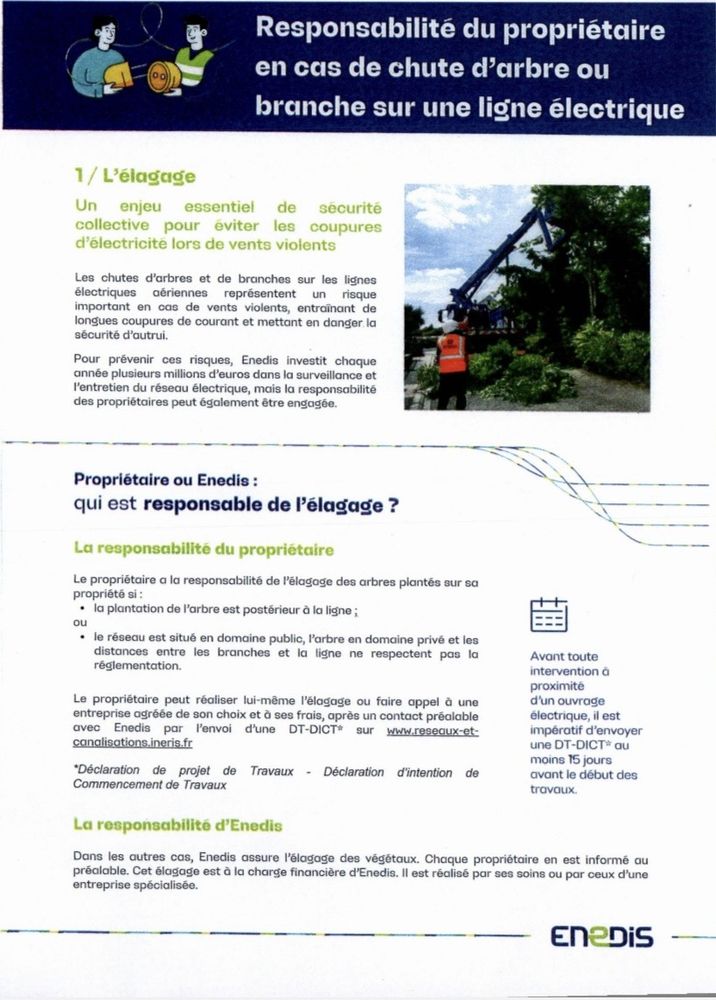 Responsabilité du propriétaire en cas de chute d'arbre ou branche sur une ligne électrique

1 / L'élagage

Un enjeu essentiel de sécurité collective pour éviter les coupures d'électricité lors de vents violents

Les chutes d'arbres et de branches sur les lignes électriques aériennes représentent un risque important en cas de vents violents, entraînant de longues coupures de courant et mettant en danger la sécurité d'autrui.

Pour prévenir ces risques, Enedis investit chaque année plusieurs millions d'euros dans la surveillance et l'entretien du réseau électrique, mais la responsabilité des propriétaires peut également être engagée.

Propriétaire ou Enedis :
qui est responsable de l'élagage ?

La responsabilité du propriétaire

Le propriétaire a la responsabilité de l'élagage des arbres plantés sur sa propriété si :
• la plantation de l'arbre est postérieur à la ligne ;
ou
• le réseau est situé en domaine public, l'arbre en domaine privé et les distances entre les branches et la ligne ne respectent pas la réglementation.

Le propriétaire peut réaliser lui-même l'élagage ou faire appel à une entreprise agréée de son choix et à ses frais, après un contact préalable avec Enedis par l'envoi d'une DT-DICT* sur www.reseaux-et-canalisations.ineris.fr

*Déclaration de projet de Travaux - Déclaration d'intention de Commencement de Travaux

Avant toute intervention à proximité d'un ouvrage électrique, il est impératif d'envoyer une DT-DICT* au moins 15 jours avant le début des travaux.

La responsabilité d'Enedis

Dans les autres cas, Enedis assure l'élagage des végétaux. Chaque propriétaire en est informé au préalable. Cet élagage est à la charge financière d'Enedis. Il est réalisé par ses soins ou par ceux d'une entreprise spécialisée.

ENEDIS